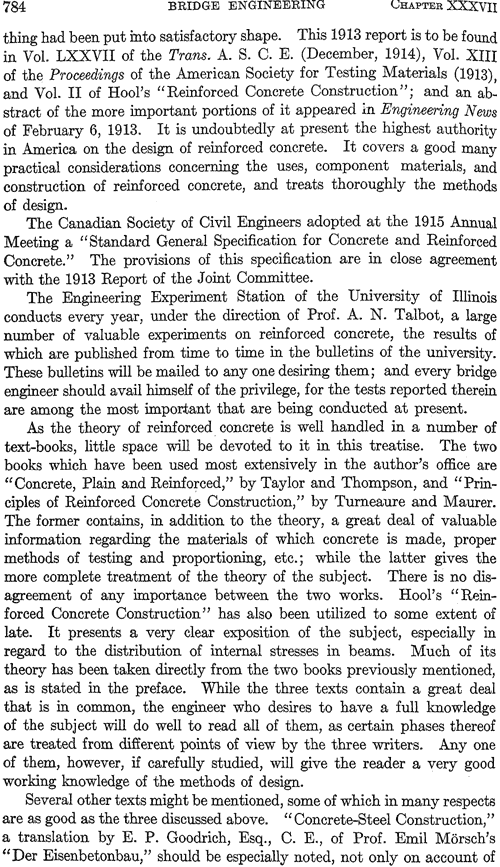 784 BRIDGE ENGINEERING CHAPTER XXXVII

thing had been put into satisfactory shape. This 1913 report is to be found in Vol. LXXVII of the Trans. A. S. C. E. (December, 1914), Vol. XIII of the Proceedings of the American Society for Testing Materials (1913), and Vol. II of Hool's "Reinforced Concrete Construction"; and an abstract of the more important portions of it appeared in Engineering News of February 6, 1913. It is undoubtedly at present the highest authority in America on the design of reinforced concrete. It covers a good many practical considerations concerning the uses, component materials, and construction of reinforced concrete, and treats thoroughly the methods of design.

The Canadian Society of Civil Engineers adopted at the 1915 Annual Meeting a "Standard General Specification for Concrete and Reinforced Concrete." The provisions of this specification are in close agreement with the 1913 Report of the Joint Committee.

The Engineering Experiment Station of the University of Illinois conducts every year, under the direction of Prof. A. N. Talbot, a large number of valuable experiments on reinforced concrete, the results of which are published from time to time in the bulletins of the university. These bulletins will be mailed to any one desiring them; and every bridge engineer should avail himself of the privilege, for the tests reported therein are among the most important that are being conducted at present.

As the theory of reinforced concrete is well handled in a number of text-books, little space will be devoted to it in this treatise. The two books which have been used most extensively in the author's office are "Concrete, Plain and Reinforced," by Taylor and Thompson, and "Principles of Reinforced Concrete Construction," by Turneaure and Maurer. The former contains, in addition to the theory, a great deal of valuable information regarding the materials of which concrete is made, proper methods of testing and proportioning, etc.; while the latter gives the more complete treatment of the theory of the subject. There is no disagreement of any importance between the two works. Hool's "Reinforced Concrete Construction" has also been utilized to some extent of late. It presents a very clear exposition of the subject, especially in regard to the distribution of internal stresses in beams. Much of its theory has been taken directly from the two books previously mentioned, as is stated in the preface. While the three texts contain a great deal that is in common, the engineer who desires to have a full knowledge of the subject will do well to read all of them, as certain phases thereof are treated from different points of view by the three writers. Any one of them, however, if carefully studied, will give the reader a very good working knowledge of the methods of design.

Several other texts might be mentioned, some of which in many respects are as good as the three discussed above. "Concrete-Steel Construction," a translation by E. P. Goodrich, Esq., C. E., of Prof. Emil Mörsch's "Der Eisenbetonbau," should be especially noted, not only on account of